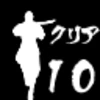 クリア
10